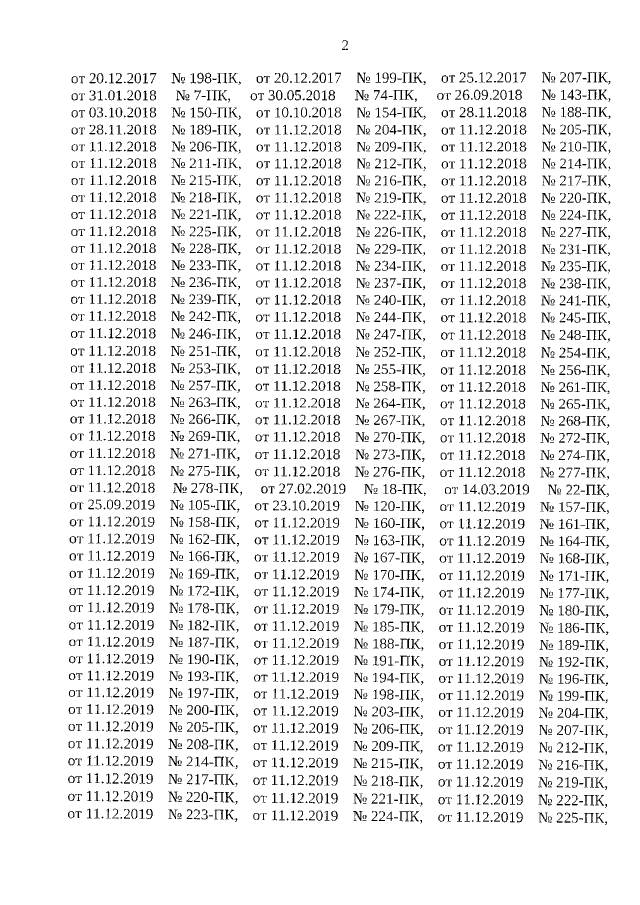 2

от 20.12.2017 № 198-ПК, от 20.12.2017 № 199-ПК, от 25.12.2017 № 207-ПК, от 31.01.2018 № 7-ПК, от 30.05.2018 № 74-ПК, от 26.09.2018 № 143-ПК, от 03.10.2018 № 150-ПК, от 10.10.2018 № 154-ПК, от 28.11.2018 № 188-ПК, от 28.11.2018 № 189-ПК, от 11.12.2018 № 204-ПК, от 11.12.2018 № 205-ПК, от 11.12.2018 № 206-ПК, от 11.12.2018 № 209-ПК, от 11.12.2018 № 210-ПК, от 11.12.2018 № 211-ПК, от 11.12.2018 № 212-ПК, от 11.12.2018 № 214-ПК, от 11.12.2018 № 215-ПК, от 11.12.2018 № 216-ПК, от 11.12.2018 № 217-ПК, от 11.12.2018 № 218-ПК, от 11.12.2018 № 219-ПК, от 11.12.2018 № 220-ПК, от 11.12.2018 № 221-ПК, от 11.12.2018 № 222-ПК, от 11.12.2018 № 224-ПК, от 11.12.2018 № 225-ПК, от 11.12.2018 № 226-ПК, от 11.12.2018 № 227-ПК, от 11.12.2018 № 228-ПК, от 11.12.2018 № 229-ПК, от 11.12.2018 № 231-ПК, от 11.12.2018 № 233-ПК, от 11.12.2018 № 234-ПК, от 11.12.2018 № 235-ПК, от 11.12.2018 № 236-ПК, от 11.12.2018 № 237-ПК, от 11.12.2018 № 238-ПК, от 11.12.2018 № 239-ПК, от 11.12.2018 № 240-ПК, от 11.12.2018 № 241-ПК, от 11.12.2018 № 242-ПК, от 11.12.2018 № 244-ПК, от 11.12.2018 № 245-ПК, от 11.12.2018 № 246-ПК, от 11.12.2018 № 247-ПК, от 11.12.2018 № 248-ПК, от 11.12.2018 № 251-ПК, от 11.12.2018 № 252-ПК, от 11.12.2018 № 254-ПК, от 11.12.2018 № 253-ПК, от 11.12.2018 № 255-ПК, от 11.12.2018 № 256-ПК, от 11.12.2018 № 257-ПК, от 11.12.2018 № 258-ПК, от 11.12.2018 № 261-ПК, от 11.12.2018 № 263-ПК, от 11.12.2018 № 264-ПК, от 11.12.2018 № 265-ПК, от 11.12.2018 № 266-ПК, от 11.12.2018 № 267-ПК, от 11.12.2018 № 268-ПК, от 11.12.2018 № 269-ПК, от 11.12.2018 № 270-ПК, от 11.12.2018 № 272-ПК, от 11.12.2018 № 271-ПК, от 11.12.2018 № 273-ПК, от 11.12.2018 № 274-ПК, от 11.12.2018 № 275-ПК, от 11.12.2018 № 276-ПК, от 11.12.2018 № 277-ПК, от 11.12.2018 № 278-ПК, от 27.02.2019 № 18-ПК, от 14.03.2019 № 22-ПК, от 25.09.2019 № 105-ПК, от 23.10.2019 № 120-ПК, от 11.12.2019 № 157-ПК, от 11.12.2019 № 158-ПК, от 11.12.2019 № 160-ПК, от 11.12.2019 № 161-ПК, от 11.12.2019 № 162-ПК, от 11.12.2019 № 163-ПК, от 11.12.2019 № 164-ПК, от 11.12.2019 № 166-ПК, от 11.12.2019 № 167-ПК, от 11.12.2019 № 168-ПК, от 11.12.2019 № 169-ПК, от 11.12.2019 № 170-ПК, от 11.12.2019 № 171-ПК, от 11.12.2019 № 172-ПК, от 11.12.2019 № 174-ПК, от 11.12.2019 № 177-ПК, от 11.12.2019 № 178-ПК, от 11.12.2019 № 179-ПК, от 11.12.2019 № 180-ПК, от 11.12.2019 № 182-ПК, от 11.12.2019 № 185-ПК, от 11.12.2019 № 186-ПК, от 11.12.2019 № 187-ПК, от 11.12.2019 № 188-ПК, от 11.12.2019 № 189-ПК, от 11.12.2019 № 190-ПК, от 11.12.2019 № 191-ПК, от 11.12.2019 № 192-ПК, от 11.12.2019 № 193-ПК, от 11.12.2019 № 194-ПК, от 11.12.2019 № 196-ПК, от 11.12.2019 № 197-ПК, от 11.12.2019 № 198-ПК, от 11.12.2019 № 199-ПК, от 11.12.2019 № 200-ПК, от 11.12.2019 № 203-ПК, от 11.12.2019 № 204-ПК, от 11.12.2019 № 205-ПК, от 11.12.2019 № 206-ПК, от 11.12.2019 № 207-ПК, от 11.12.2019 № 208-ПК, от 11.12.2019 № 209-ПК, от 11.12.2019 № 212-ПК, от 11.12.2019 № 214-ПК, от 11.12.2019 № 215-ПК, от 11.12.2019 № 216-ПК, от 11.12.2019 № 217-ПК, от 11.12.2019 № 218-ПК, от 11.12.2019 № 219-ПК, от 11.12.2019 № 220-ПК, от 11.12.2019 № 221-ПК, от 11.12.2019 № 222-ПК, от 11.12.2019 № 223-ПК, от 11.12.2019 № 224-ПК, от 11.12.2019 № 225-ПК,